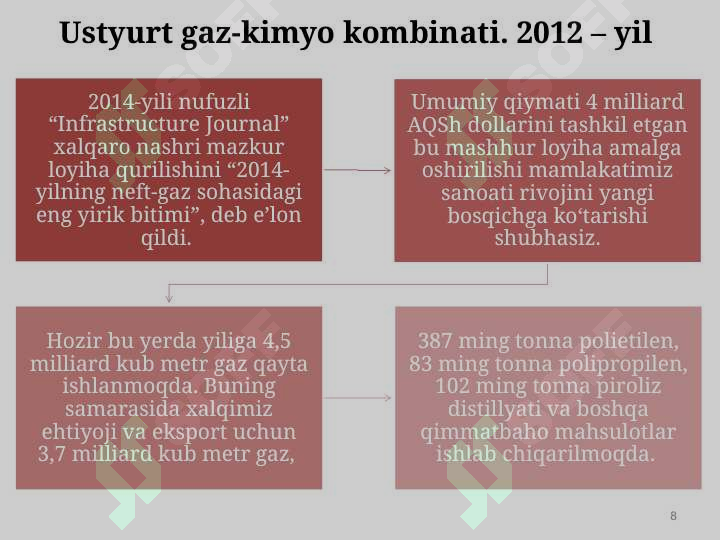 Ustyurt gaz-kimyo kombinati. 2012 – yil

2014-yili nufuzli “Infrastructure Journal” xalqaro nashri mazkur loyiha qurilishini “2014-yilning neft-gaz sohasidagi eng yirik bitimi”, deb e’lon qildi.

Umumiy qiymati 4 milliard AQSh dollarini tashkil etgan bu mashhur loyiha amalga oshirilishi mamlakatimiz sanoati rivojini yangi bosqichga ko‘tarishi shubhasiz.

Hozir bu yerda yiliga 4,5 milliard kub metr gaz qayta ishlanmoqda. Buning samarasida xalqimiz ehtiyoji va eksport uchun 3,7 milliard kub metr gaz,

387 ming tonna polietilen, 83 ming tonna polipropilen, 102 ming tonna piroliz distillyati va boshqa qimmatbaho mahsulotlar ishlab chiqarilmoqda.

8